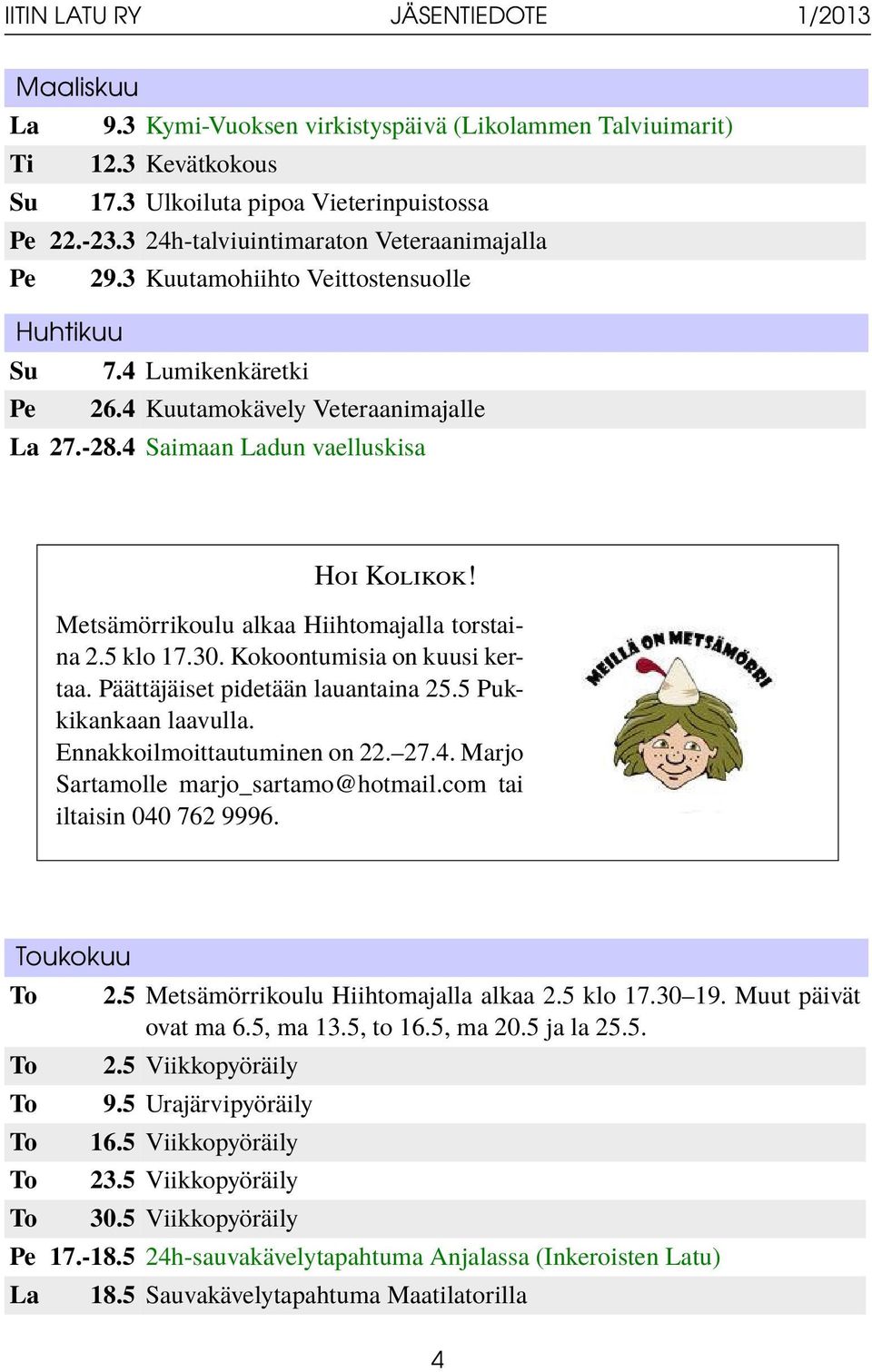 IITIN LATU RY JÄSENTIEDOTE 1/2013

Maaliskuu

| | | |
|---|---|---|
| La | 9.3 | Kymi-Vuoksen virkistyspäivä (Likolammen Talviuimarit) |
| Ti | 12.3 | Kevätkokous |
| Su | 17.3 | Ulkoiluta pipoa Vieterinpuistossa |
| Pe | 22.-23.3 | 24h-talviuintimaraton Veteraanimajalla |
| Pe | 29.3 | Kuutamohiihto Veittostensuolle |

Huhtikuu

| | | |
|---|---|---|
| Su | 7.4 | Lumikenkäretki |
| Pe | 26.4 | Kuutamokävely Veteraanimajalle |
| La | 27.-28.4 | Saimaan Ladun vaelluskisa |

HOI KOLIKOK!

Metsämörrikoulu alkaa Hiihtomajalla torstaina 2.5 klo 17.30. Kokoontumisia on kuusi kertaa. Päättäjäiset pidetään lauantaina 25.5 Pukkikankaan laavulla. Ennakkoilmoittautuminen on 22.–27.4. Marjo Sartamolle marjo_sartamo@hotmail.com tai iltaisin 040 762 9996.

MEILLÄ ON METSÄMÖRRI

Toukokuu

| | | |
|---|---|---|
| To | 2.5 | Metsämörrikoulu Hiihtomajalla alkaa 2.5 klo 17.30–19. Muut päivät ovat ma 6.5, ma 13.5, to 16.5, ma 20.5 ja la 25.5. |
| To | 2.5 | Viikkopyöräily |
| To | 9.5 | Urajärvipyöräily |
| To | 16.5 | Viikkopyöräily |
| To | 23.5 | Viikkopyöräily |
| To | 30.5 | Viikkopyöräily |
| Pe | 17.-18.5 | 24h-sauvakävelytapahtuma Anjalassa (Inkeroisten Latu) |
| La | 18.5 | Sauvakävelytapahtuma Maatilatorilla |

4